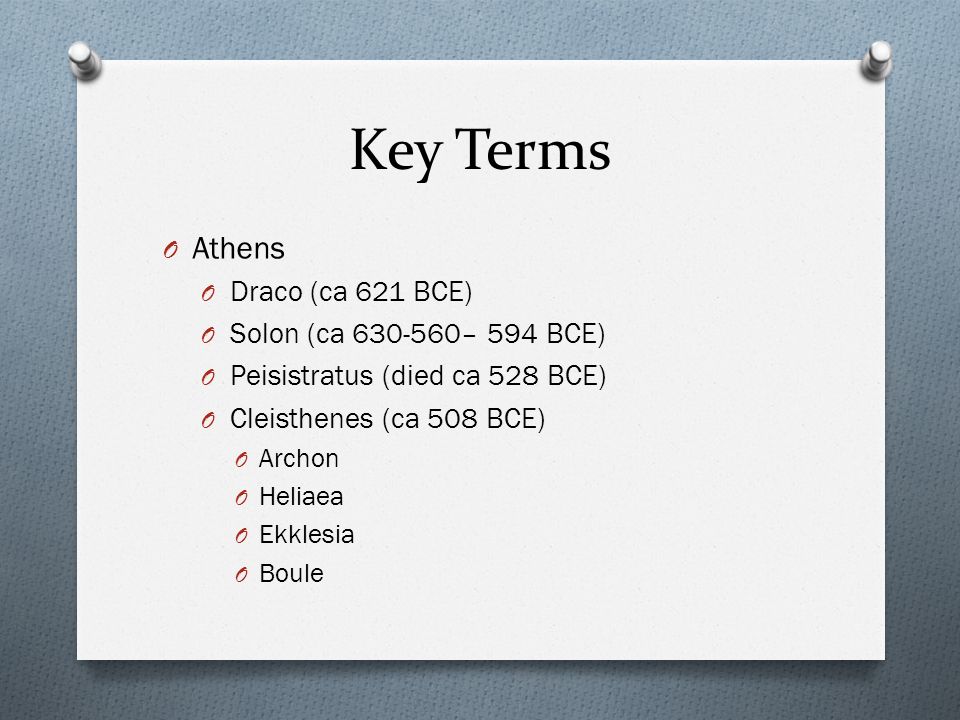 Key Terms

Athens
Draco (ca 621 BCE)
Solon (ca 630-560– 594 BCE)
Peisistratus (died ca 528 BCE)
Cleisthenes (ca 508 BCE)
Archon
Heliaea
Ekklesia
Boule